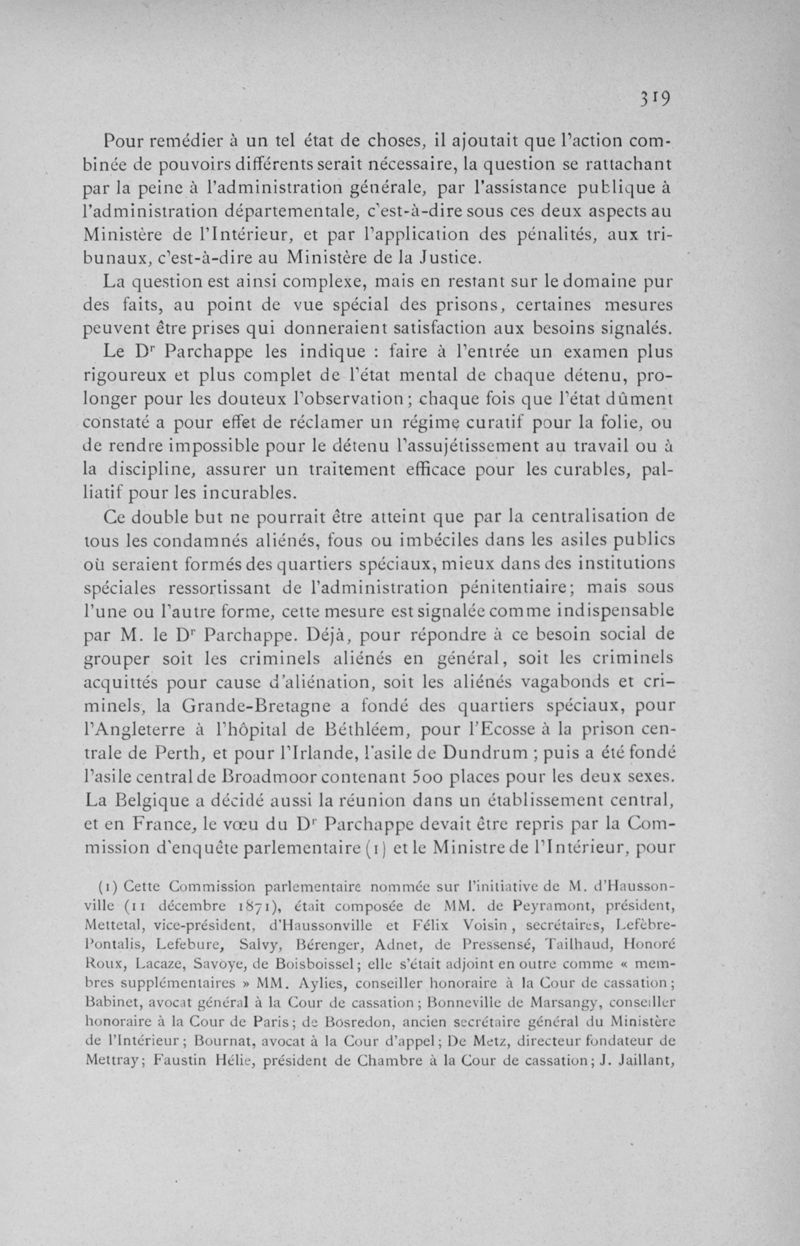 319

Pour remédier à un tel état de choses, il ajoutait que l'action combinée de pouvoirs différents serait nécessaire, la question se rattachant par la peine à l'administration générale, par l'assistance publique à l'administration départementale, c'est-à-dire sous ces deux aspects au Ministère de l'Intérieur, et par l'application des pénalités, aux tribunaux, c'est-à-dire au Ministère de la Justice.

La question est ainsi complexe, mais en restant sur le domaine pur des faits, au point de vue spécial des prisons, certaines mesures peuvent être prises qui donneraient satisfaction aux besoins signalés. Le Dr Parchappe les indique : faire à l'entrée un examen plus rigoureux et plus complet de l'état mental de chaque détenu, prolonger pour les douteux l'observation; chaque fois que l'état dûment constaté a pour effet de réclamer un régime curatif pour la folie, ou de rendre impossible pour le détenu l'assujétissement au travail ou à la discipline, assurer un traitement efficace pour les curables, palliatif pour les incurables.

Ce double but ne pourrait être atteint que par la centralisation de tous les condamnés aliénés, fous ou imbéciles dans les asiles publics où seraient formés des quartiers spéciaux, mieux dans des institutions spéciales ressortissant de l'administration pénitentiaire; mais sous l'une ou l'autre forme, cette mesure est signalée comme indispensable par M. le Dr Parchappe. Déjà, pour répondre à ce besoin social de grouper soit les criminels aliénés en général, soit les criminels acquittés pour cause d'aliénation, soit les aliénés vagabonds et criminels, la Grande-Bretagne a fondé des quartiers spéciaux, pour l'Angleterre à l'hôpital de Béthléem, pour l'Ecosse à la prison centrale de Perth, et pour l'Irlande, l'asile de Dundrum ; puis a été fondé l'asile central de Broadmoor contenant 500 places pour les deux sexes. La Belgique a décidé aussi la réunion dans un établissement central, et en France, le vœu du Dr Parchappe devait être repris par la Commission d'enquête parlementaire (1) et le Ministre de l'Intérieur, pour

(1) Cette Commission parlementaire nommée sur l'initiative de M. d'Haussonville (11 décembre 1871), était composée de MM. de Peyramont, président, Mettetal, vice-président, d'Haussonville et Félix Voisin, secrétaires, Lefèbre-Pontalis, Lefebure, Salvy, Bérenger, Adnet, de Pressensé, Tailhaud, Honoré Roux, Lacaze, Savoye, de Boisboissel; elle s'était adjoint en outre comme « membres supplémentaires » MM. Aylies, conseiller honoraire à la Cour de cassation; Babinet, avocat général à la Cour de cassation; Bonneville de Marsangy, conseiller honoraire à la Cour de Paris; de Bosredon, ancien secrétaire général du Ministère de l'Intérieur; Bournat, avocat à la Cour d'appel; De Metz, directeur fondateur de Mettray; Faustin Hélie, président de Chambre à la Cour de cassation; J. Jaillant,